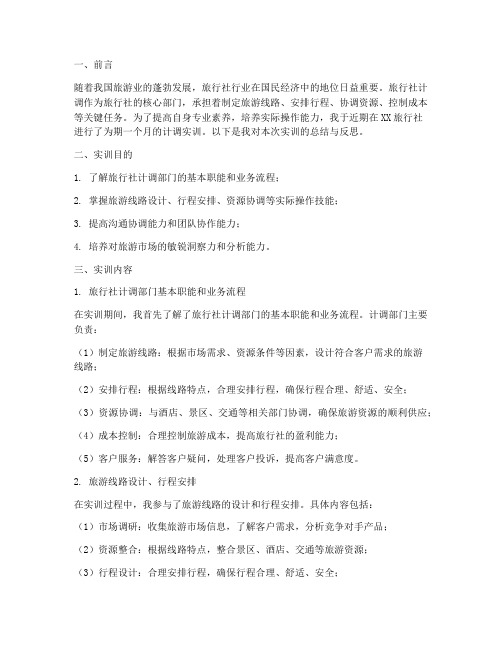 一、前言

随着我国旅游业的蓬勃发展，旅行社行业在国民经济中的地位日益重要。旅行社计调作为旅行社的核心部门，承担着制定旅游线路、安排行程、协调资源、控制成本等关键任务。为了提高自身专业素养，培养实际操作能力，我于近期在XX旅行社进行了为期一个月的计调实训。以下是我对本次实训的总结与反思。

二、实训目的

1. 了解旅行社计调部门的基本职能和业务流程；

2. 掌握旅游线路设计、行程安排、资源协调等实际操作技能；

3. 提高沟通协调能力和团队协作能力；

4. 培养对旅游市场的敏锐洞察力和分析能力。

三、实训内容

1. 旅行社计调部门基本职能和业务流程

在实训期间，我首先了解了旅行社计调部门的基本职能和业务流程。计调部门主要负责：

（1）制定旅游线路：根据市场需求、资源条件等因素，设计符合客户需求的旅游线路；

（2）安排行程：根据线路特点，合理安排行程，确保行程合理、舒适、安全；

（3）资源协调：与酒店、景区、交通等相关部门协调，确保旅游资源的顺利供应；

（4）成本控制：合理控制旅游成本，提高旅行社的盈利能力；

（5）客户服务：解答客户疑问，处理客户投诉，提高客户满意度。

2. 旅游线路设计、行程安排

在实训过程中，我参与了旅游线路的设计和行程安排。具体内容包括：

（1）市场调研：收集旅游市场信息，了解客户需求，分析竞争对手产品；

（2）资源整合：根据线路特点，整合景区、酒店、交通等旅游资源；

（3）行程设计：合理安排行程，确保行程合理、舒适、安全；